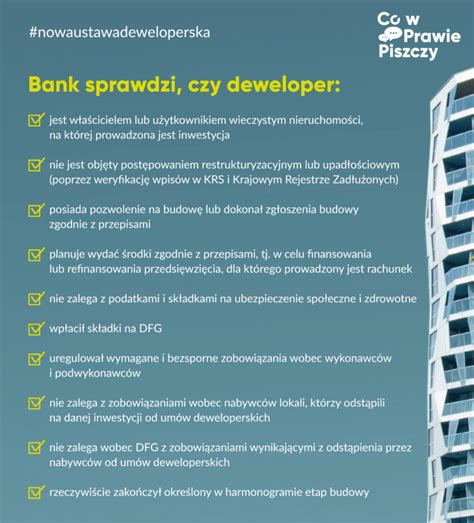 #nowaustawadeweloperska

Co w Prawie Piszczy

Bank sprawdzi, czy deweloper:

jest właścicielem lub użytkownikiem wieczystym nieruchomości, na której prowadzona jest inwestycja

nie jest objęty postępowaniem restrukturyzacyjnym lub upadłościowym (poprzez weryfikację wpisów w KRS i Krajowym Rejestrze Zadłużonych)

posiada pozwolenie na budowę lub dokonał zgłoszenia budowy zgodnie z przepisami

planuje wydać środki zgodnie z przepisami, tj. w celu finansowania lub refinansowania przedsięwzięcia, dla którego prowadzony jest rachunek

nie zalega z podatkami i składkami na ubezpieczenie społeczne i zdrowotne

wpłacił składki na DFG

uregulował wymagane i bezsporne zobowiązania wobec wykonawców i podwykonawców

nie zalega z zobowiązaniami wobec nabywców lokali, którzy odstąpili na danej inwestycji od umów deweloperskich

nie zalega wobec DFG z zobowiązaniami wynikającymi z odstąpienia przez nabywców od umów deweloperskich

rzeczywiście zakończył określony w harmonogramie etap budowy